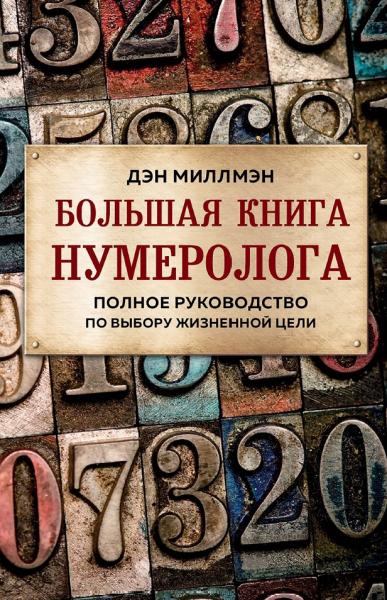 ДЭН МИЛЛМЭН

БОЛЬШАЯ КНИГА НУМЕРОЛОГА

ПОЛНОЕ РУКОВОДСТВО ПО ВЫБОРУ ЖИЗНЕННОЙ ЦЕЛИ